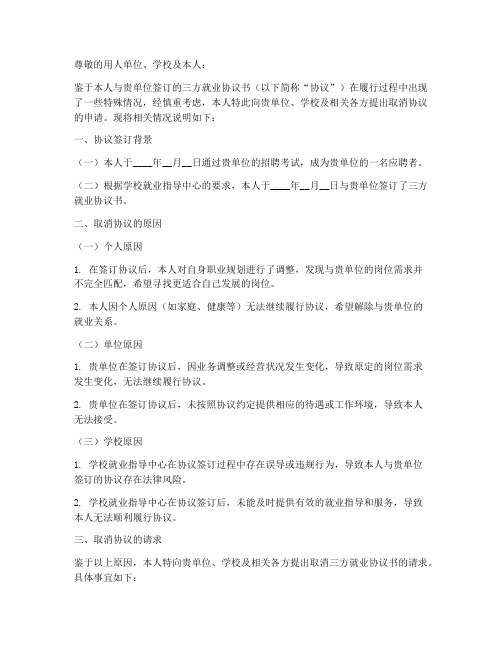 尊敬的用人单位、学校及本人：

鉴于本人与贵单位签订的三方就业协议书（以下简称“协议”）在履行过程中出现了一些特殊情况，经慎重考虑，本人特此向贵单位、学校及相关各方提出取消协议的申请。现将相关情况说明如下：

一、协议签订背景

（一）本人于____年__月__日通过贵单位的招聘考试，成为贵单位的一名应聘者。

（二）根据学校就业指导中心的要求，本人于____年__月__日与贵单位签订了三方就业协议书。

二、取消协议的原因

（一）个人原因

1. 在签订协议后，本人对自身职业规划进行了调整，发现与贵单位的岗位需求并不完全匹配，希望寻找更适合自己发展的岗位。

2. 本人因个人原因（如家庭、健康等）无法继续履行协议，希望解除与贵单位的就业关系。

（二）单位原因

1. 贵单位在签订协议后，因业务调整或经营状况发生变化，导致原定的岗位需求发生变化，无法继续履行协议。

2. 贵单位在签订协议后，未按照协议约定提供相应的待遇或工作环境，导致本人无法接受。

（三）学校原因

1. 学校就业指导中心在协议签订过程中存在误导或违规行为，导致本人与贵单位签订的协议存在法律风险。

2. 学校就业指导中心在协议签订后，未能及时提供有效的就业指导和服务，导致本人无法顺利履行协议。

三、取消协议的请求

鉴于以上原因，本人特向贵单位、学校及相关各方提出取消三方就业协议书的请求。具体事宜如下：